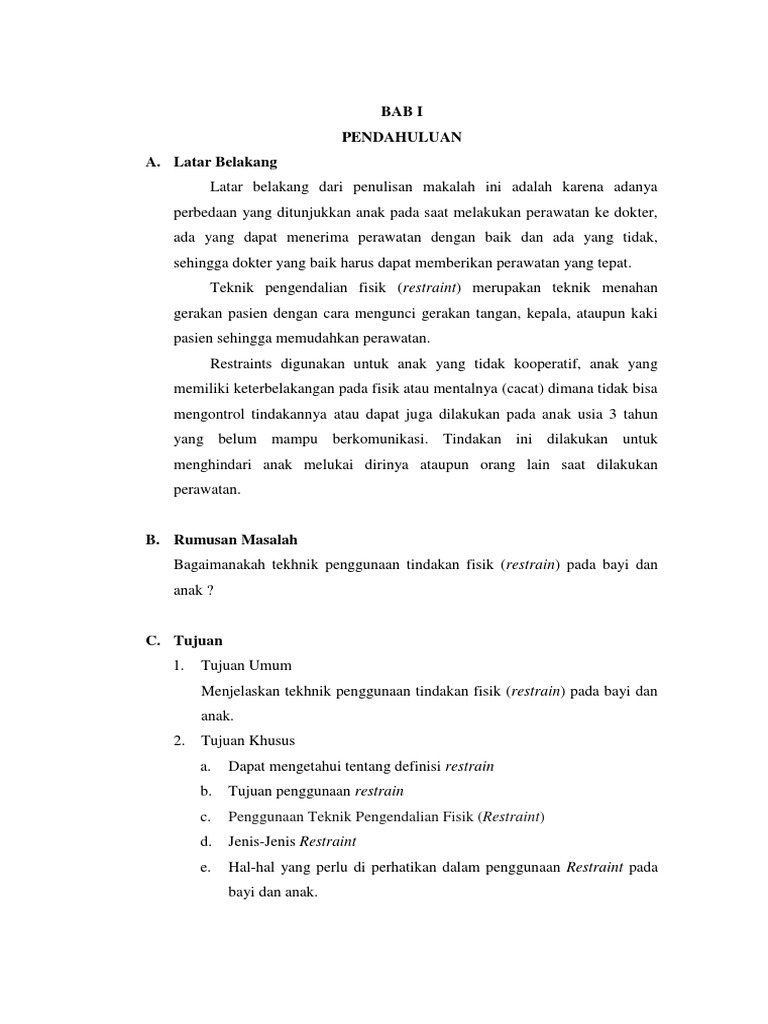 BAB I
PENDAHULUAN

A. Latar Belakang

Latar belakang dari penulisan makalah ini adalah karena adanya perbedaan yang ditunjukkan anak pada saat melakukan perawatan ke dokter, ada yang dapat menerima perawatan dengan baik dan ada yang tidak, sehingga dokter yang baik harus dapat memberikan perawatan yang tepat.

Teknik pengendalian fisik (restraint) merupakan teknik menahan gerakan pasien dengan cara mengunci gerakan tangan, kepala, ataupun kaki pasien sehingga memudahkan perawatan.

Restraints digunakan untuk anak yang tidak kooperatif, anak yang memiliki keterbelakangan pada fisik atau mentalnya (cacat) dimana tidak bisa mengontrol tindakannya atau dapat juga dilakukan pada anak usia 3 tahun yang belum mampu berkomunikasi. Tindakan ini dilakukan untuk menghindari anak melukai dirinya ataupun orang lain saat dilakukan perawatan.

B. Rumusan Masalah

Bagaimanakah tekhnik penggunaan tindakan fisik (restrain) pada bayi dan anak ?

C. Tujuan

1. Tujuan Umum

Menjelaskan tekhnik penggunaan tindakan fisik (restrain) pada bayi dan anak.

2. Tujuan Khusus

a. Dapat mengetahui tentang definisi restrain

b. Tujuan penggunaan restrain

c. Penggunaan Teknik Pengendalian Fisik (Restraint)

d. Jenis-Jenis Restraint

e. Hal-hal yang perlu di perhatikan dalam penggunaan Restraint pada bayi dan anak.